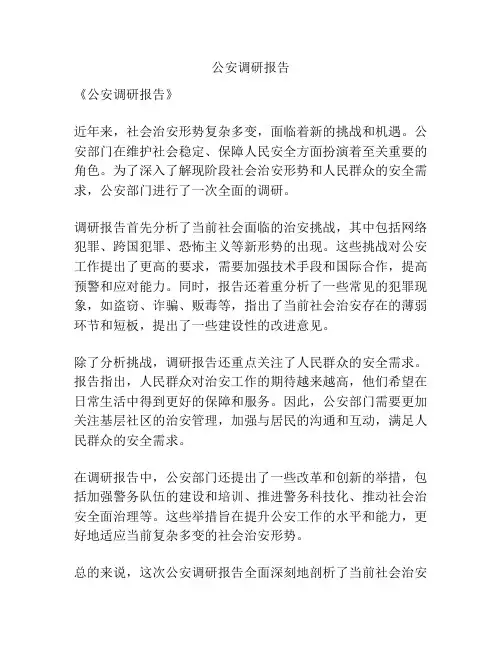 公安调研报告

《公安调研报告》

近年来，社会治安形势复杂多变，面临着新的挑战和机遇。公安部门在维护社会稳定、保障人民安全方面扮演着至关重要的角色。为了深入了解现阶段社会治安形势和人民群众的安全需求，公安部门进行了一次全面的调研。

调研报告首先分析了当前社会面临的治安挑战，其中包括网络犯罪、跨国犯罪、恐怖主义等新形势的出现。这些挑战对公安工作提出了更高的要求，需要加强技术手段和国际合作，提高预警和应对能力。同时，报告还着重分析了一些常见的犯罪现象，如盗窃、诈骗、贩毒等，指出了当前社会治安存在的薄弱环节和短板，提出了一些建设性的改进意见。

除了分析挑战，调研报告还重点关注了人民群众的安全需求。报告指出，人民群众对治安工作的期待越来越高，他们希望在日常生活中得到更好的保障和服务。因此，公安部门需要更加关注基层社区的治安管理，加强与居民的沟通和互动，满足人民群众的安全需求。

在调研报告中，公安部门还提出了一些改革和创新的举措，包括加强警务队伍的建设和培训、推进警务科技化、推动社会治安全面治理等。这些举措旨在提升公安工作的水平和能力，更好地适应当前复杂多变的社会治安形势。

总的来说，这次公安调研报告全面深刻地剖析了当前社会治安